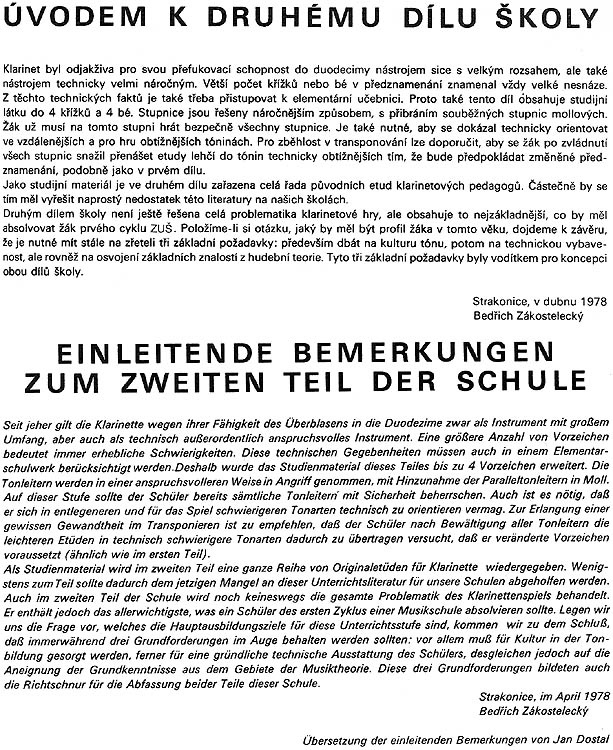 ÚVODEM K DRUHÉMU DÍLU ŠKOLY

Klarinet byl odjakživa pro svou přefukovací schopnost do duodecimy nástrojem sice s velkým rozsahem, ale také nástrojem technicky velmi náročným. Větší počet křížků nebo bé v předznamenání znamenal vždy velké nesnáze. Z těchto technických faktů je také třeba přistupovat k elementární učebnici. Proto také tento díl obsahuje studijní látku do 4 křížků a 4 bé. Stupnice jsou řešeny náročnějším způsobem, s přibráním souběžných stupnic mollových. Žák už musí na tomto stupni hrát bezpečně všechny stupnice. Je také nutné, aby se dokázal technicky orientovat ve vzdálenějších a pro hru obtížnějších tóninách. Pro zběhlost v transponování lze doporučit, aby se žák po zvládnutí všech stupnic snažil přenášet etudy lehčí do tónin technicky obtížnějších tím, že bude předpokládat změněné předznamenání, podobně jako v prvém dílu.
Jako studijní materiál je ve druhém dílu zařazena celá řada původních etud klarinetových pedagogů. Částečně by se tím měl vyřešit naprostý nedostatek této literatury na našich školách.
Druhým dílem školy není ještě řešena celá problematika klarinetové hry, ale obsahuje to nejzákladnější, co by měl absolvovat žák prvého cyklu ZUŠ. Položíme-li si otázku, jaký by měl být profil žáka v tomto věku, dojdeme k závěru, že je nutné mít stále na zřeteli tři základní požadavky: především dbát na kulturu tónu, potom na technickou vybavenost, ale rovněž na osvojení základních znalostí z hudební teorie. Tyto tři základní požadavky byly vodítkem pro koncepci obou dílů školy.

Strakonice, v dubnu 1978
Bedřich Zákostelecký

EINLEITENDE BEMERKUNGEN ZUM ZWEITEN TEIL DER SCHULE

Seit jeher gilt die Klarinette wegen ihrer Fähigkeit des Überblasens in die Duodezime zwar als Instrument mit großem Umfang, aber auch als technisch außerordentlich anspruchsvolles Instrument. Eine größere Anzahl von Vorzeichen bedeutet immer erhebliche Schwierigkeiten. Diese technischen Gegebenheiten müssen auch in einem Elementarschulwerk berücksichtigt werden. Deshalb wurde das Studienmaterial dieses Teiles bis zu 4 Vorzeichen erweitert. Die Tonleitern werden in einer anspruchsvolleren Weise in Angriff genommen, mit Hinzunahme der Paralleltonleitern in Moll. Auf dieser Stufe sollte der Schüler bereits sämtliche Tonleitern mit Sicherheit beherrschen. Auch ist es nötig, daß er sich in entlegeneren und für das Spiel schwierigeren Tonarten technisch zu orientieren vermag. Zur Erlangung einer gewissen Gewandtheit im Transponieren ist zu empfehlen, daß der Schüler nach Bewältigung aller Tonleitern die leichteren Etüden in technisch schwierigere Tonarten dadurch zu übertragen versucht, daß er veränderte Vorzeichen voraussetzt (ähnlich wie im ersten Teil).
Als Studienmaterial wird im zweiten Teil eine ganze Reihe von Originaletüden für Klarinette wiedergegeben. Wenigstens zum Teil sollte dadurch dem jetzigen Mangel an dieser Unterrichtsliteratur für unsere Schulen abgeholfen werden. Auch im zweiten Teil der Schule wird noch keineswegs die gesamte Problematik des Klarinettenspiels behandelt. Er enthält jedoch das allerwichtigste, was ein Schüler des ersten Zyklus einer Musikschule absolvieren sollte. Legen wir uns die Frage vor, welches die Hauptausbildungsziele für diese Unterrichtsstufe sind, kommen wir zu dem Schluß, daß immerwährend drei Grundforderungen im Auge behalten werden sollten: vor allem muß für Kultur in der Tonbildung gesorgt werden, ferner für eine gründliche technische Ausstattung des Schülers, desgleichen jedoch auf die Aneignung der Grundkenntnisse aus dem Gebiete der Musiktheorie. Diese drei Grundforderungen bildeten auch die Richtschnur für die Abfassung beider Teile dieser Schule.

Strakonice, im April 1978
Bedřich Zákostelecký

Übersetzung der einleitenden Bemerkungen von Jan Dostal